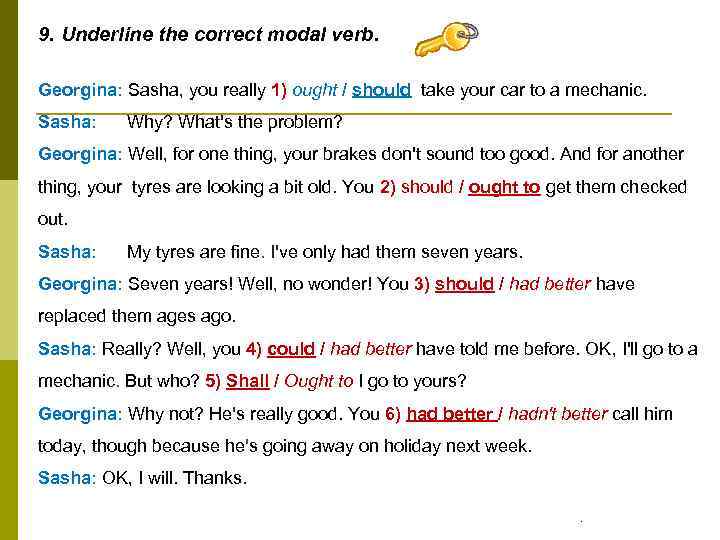 9. Underline the correct modal verb.

Georgina: Sasha, you really 1) ought / should take your car to a mechanic.

Sasha: Why? What's the problem?

Georgina: Well, for one thing, your brakes don't sound too good. And for another thing, your tyres are looking a bit old. You 2) should / ought to get them checked out.

Sasha: My tyres are fine. I've only had them seven years.

Georgina: Seven years! Well, no wonder! You 3) should / had better have replaced them ages ago.

Sasha: Really? Well, you 4) could / had better have told me before. OK, I'll go to a mechanic. But who? 5) Shall / Ought to I go to yours?

Georgina: Why not? He's really good. You 6) had better / hadn't better call him today, though because he's going away on holiday next week.

Sasha: OK, I will. Thanks.